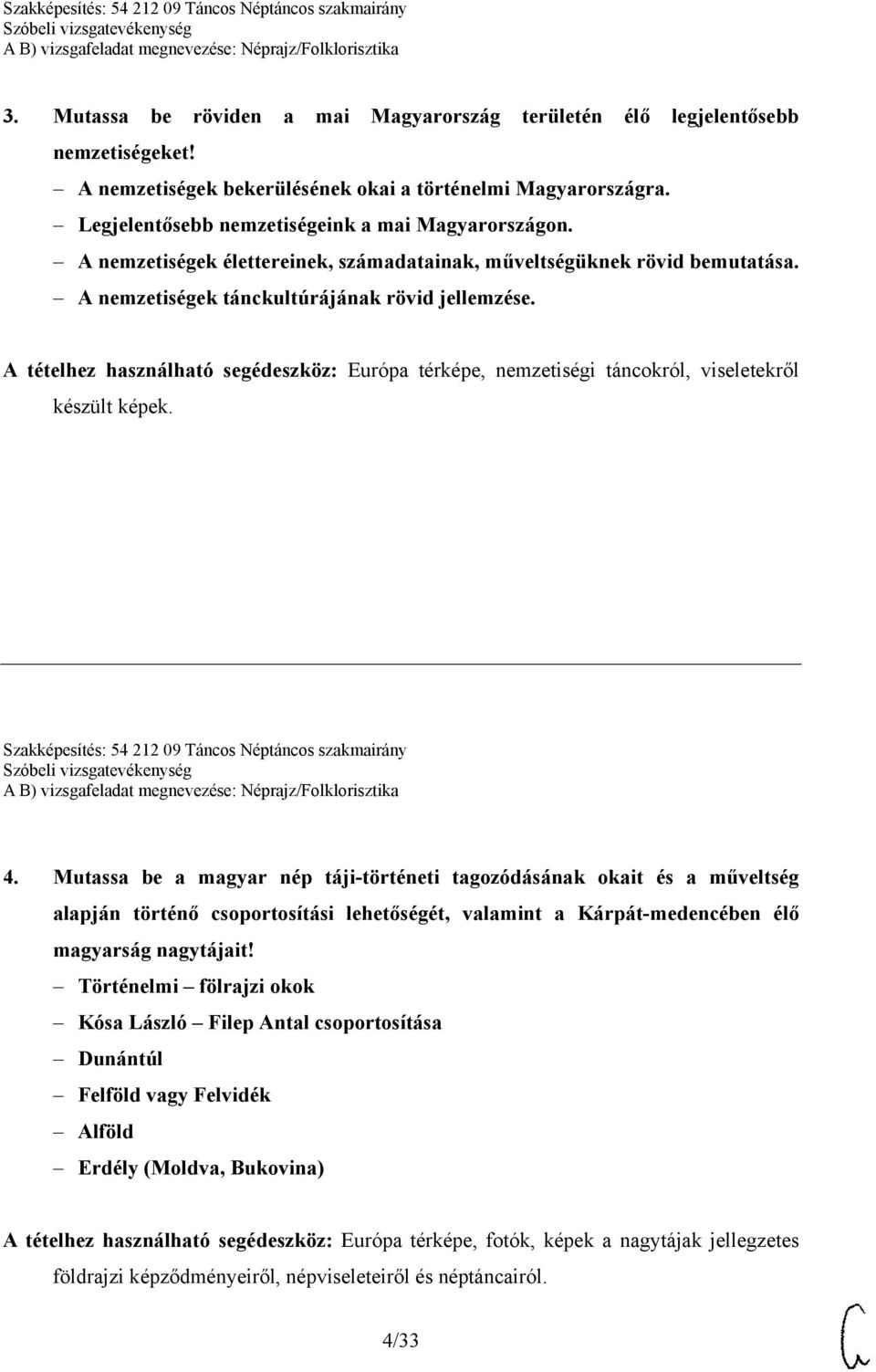 Szakképesítés: 54 212 09 Táncos Néptáncos szakmairány
Szóbeli vizsgatevékenység
A B) vizsgafeladat megnevezése: Néprajz/Folklorisztika

3. Mutassa be röviden a mai Magyarország területén élő legjelentősebb nemzetiségeket!

– A nemzetiségek bekerülésének okai a történelmi Magyarországra.
– Legjelentősebb nemzetiségeink a mai Magyarországon.
– A nemzetiségek élettereinek, számadatainak, műveltségüknek rövid bemutatása.
– A nemzetiségek tánckultúrájának rövid jellemzése.

A tételhez használható segédeszköz: Európa térképe, nemzetiségi táncokról, viseletekről készült képek.

Szakképesítés: 54 212 09 Táncos Néptáncos szakmairány
Szóbeli vizsgatevékenység
A B) vizsgafeladat megnevezése: Néprajz/Folklorisztika

4. Mutassa be a magyar nép táji-történeti tagozódásának okait és a műveltség alapján történő csoportosítási lehetőségét, valamint a Kárpát-medencében élő magyarság nagytájait!

– Történelmi – fölrajzi okok
– Kósa László – Filep Antal csoportosítása
– Dunántúl
– Felföld vagy Felvidék
– Alföld
– Erdély (Moldva, Bukovina)

A tételhez használható segédeszköz: Európa térképe, fotók, képek a nagytájak jellegzetes földrajzi képződményeiről, népviseleteiről és néptáncairól.

4/33